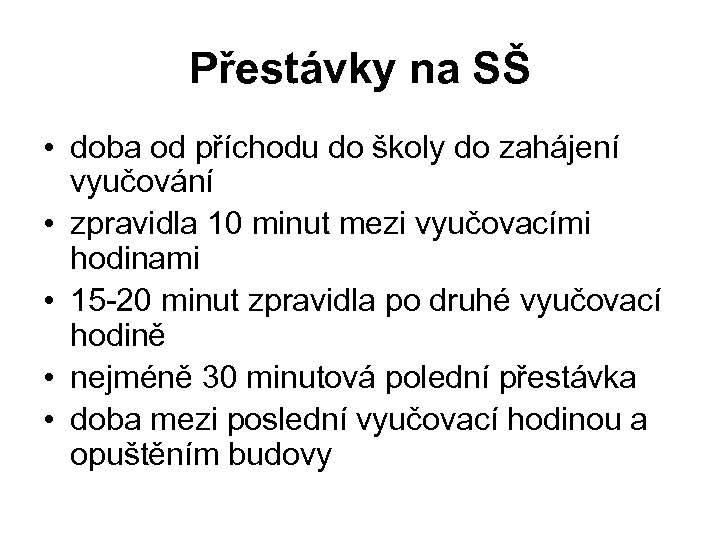 Přestávky na SŠ

• doba od příchodu do školy do zahájení vyučování
• zpravidla 10 minut mezi vyučovacími hodinami
• 15-20 minut zpravidla po druhé vyučovací hodině
• nejméně 30 minutová polední přestávka
• doba mezi poslední vyučovací hodinou a opuštěním budovy